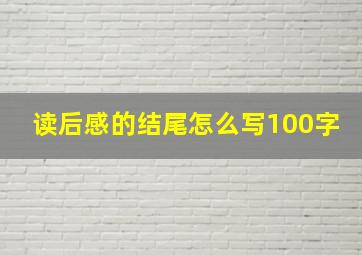 读后感的结尾怎么写100字